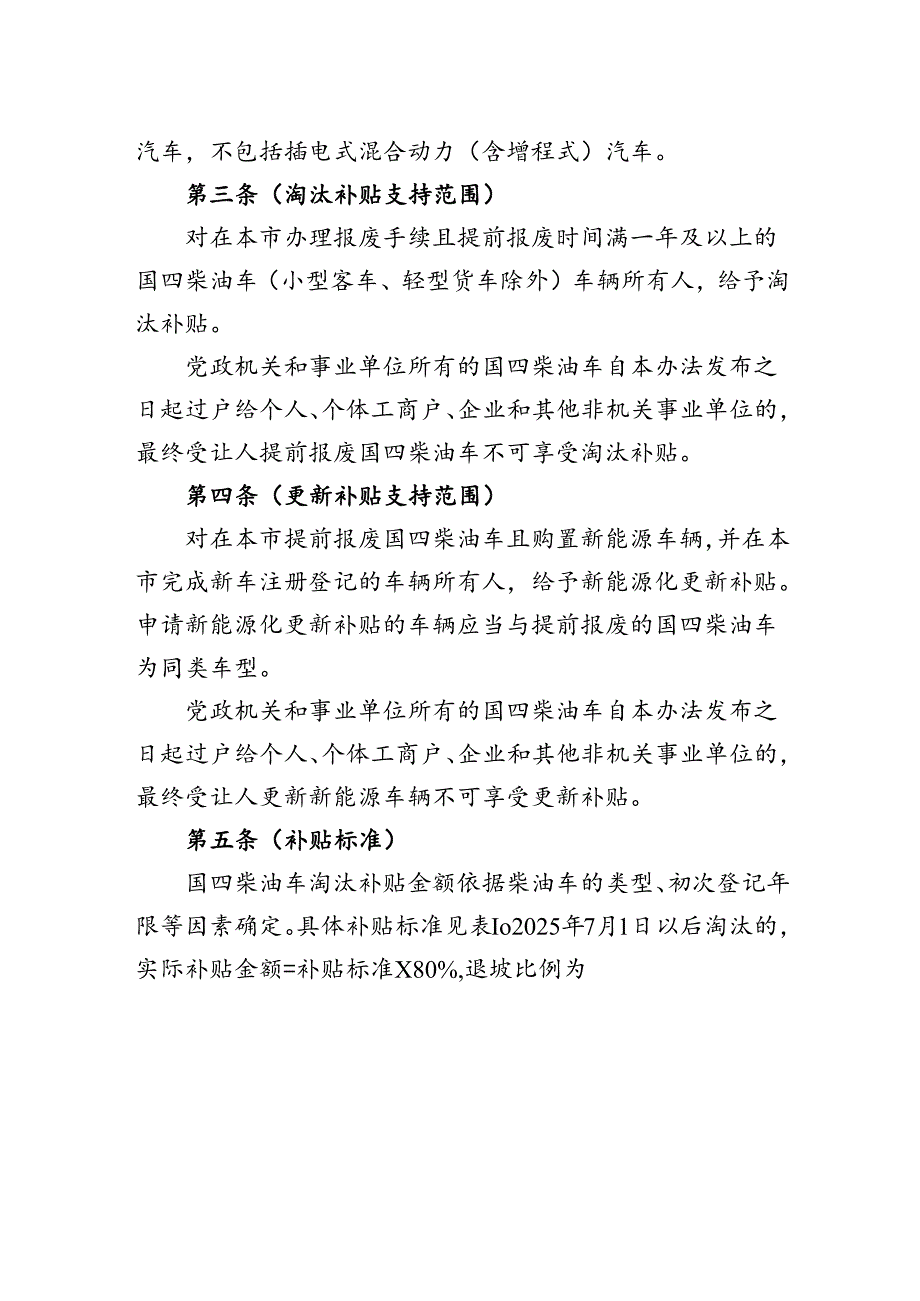 汽车，不包括插电式混合动力（含增程式）汽车。

第三条（淘汰补贴支持范围）

对在本市办理报废手续且提前报废时间满一年及以上的国四柴油车（小型客车、轻型货车除外）车辆所有人，给予淘汰补贴。

党政机关和事业单位所有的国四柴油车自本办法发布之日起过户给个人、个体工商户、企业和其他非机关事业单位的，最终受让人提前报废国四柴油车不可享受淘汰补贴。

第四条（更新补贴支持范围）

对在本市提前报废国四柴油车且购置新能源车辆，并在本市完成新车注册登记的车辆所有人，给予新能源化更新补贴。申请新能源化更新补贴的车辆应当与提前报废的国四柴油车为同类车型。

党政机关和事业单位所有的国四柴油车自本办法发布之日起过户给个人、个体工商户、企业和其他非机关事业单位的，最终受让人更新新能源车辆不可享受更新补贴。

第五条（补贴标准）

国四柴油车淘汰补贴金额依据柴油车的类型、初次登记年限等因素确定。具体补贴标准见表Io2025年7月1日以后淘汰的，实际补贴金额=补贴标准X80%,退坡比例为